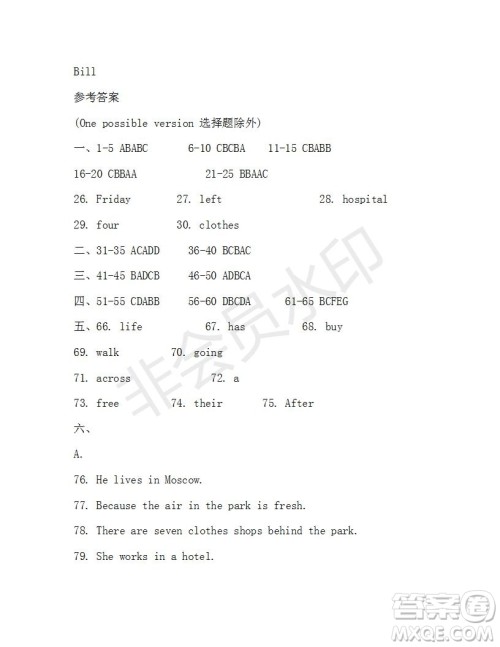 Bill

参考答案

(One possible version 选择题除外)

一、1-5 ABABC 6-10 CBCBA 11-15 CBABB

16-20 CBBAA 21-25 BBAAC

26. Friday 27. left 28. hospital

29. four 30. clothes

二、31-35 ACADD 36-40 BCBAC

三、41-45 BADCB 46-50 ADBCA

四、51-55 CDABB 56-60 DBCDA 61-65 BCFEG

五、66. life 67. has 68. buy

69. walk 70. going

71. across 72. a

73. free 74. their 75. After

六、

A.

76. He lives in Moscow.

77. Because the air in the park is fresh.

78. There are seven clothes shops behind the park.

79. She works in a hotel.

非会员水印

答案圈 MXQE.COM